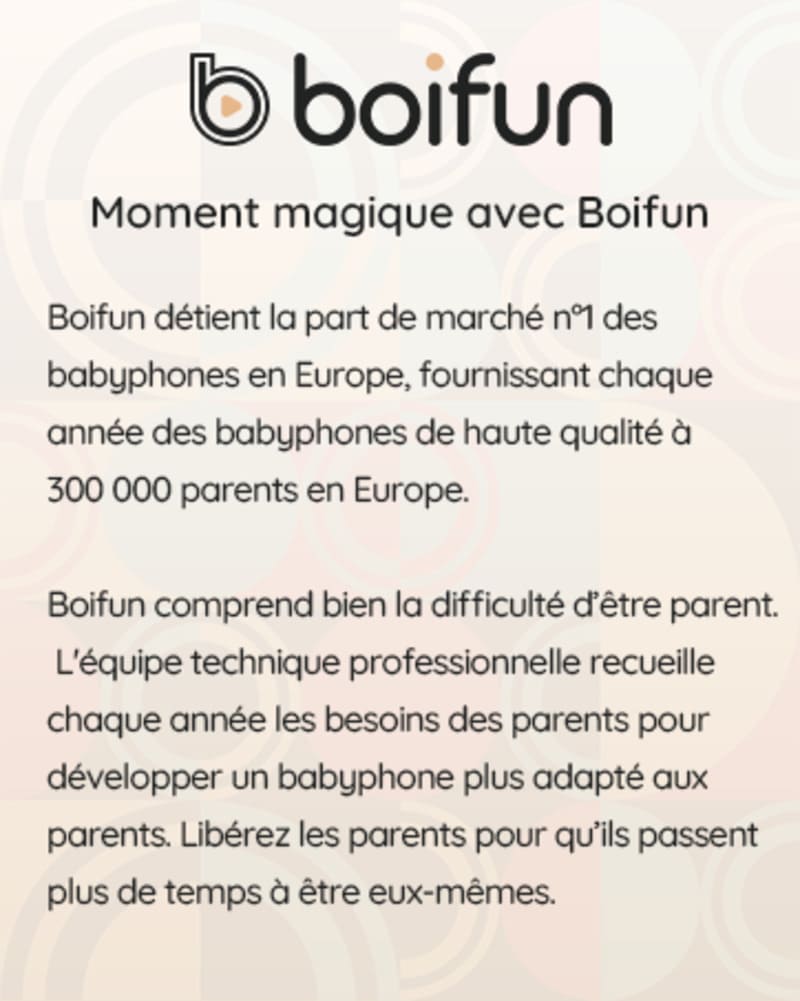 boifun

Moment magique avec Boifun

Boifun détient la part de marché n°1 des babyphones en Europe, fournissant chaque année des babyphones de haute qualité à 300 000 parents en Europe.

Boifun comprend bien la difficulté d'être parent. L'équipe technique professionnelle recueille chaque année les besoins des parents pour développer un babyphone plus adapté aux parents. Libérez les parents pour qu'ils passent plus de temps à être eux-mêmes.